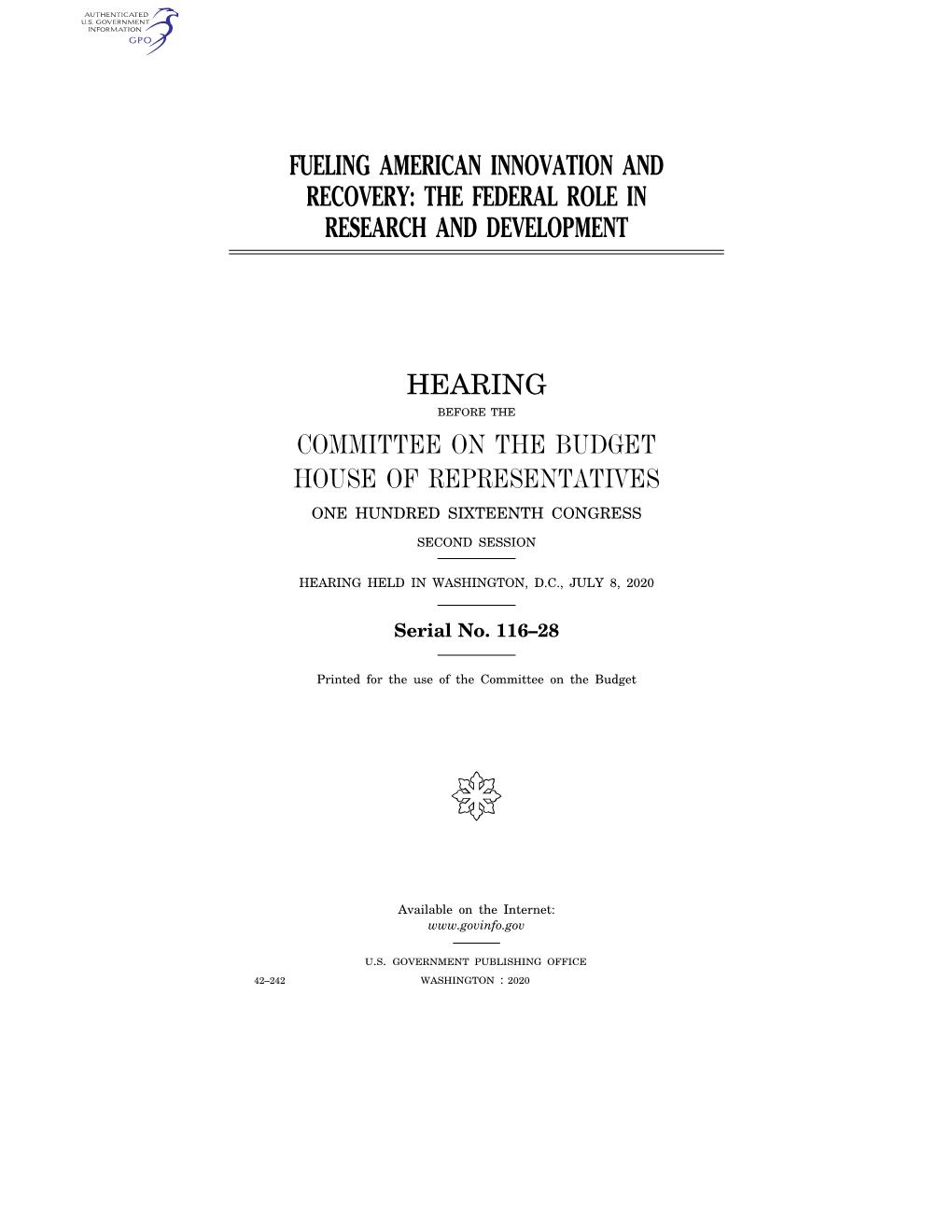 AUTHENTICATED
U.S. GOVERNMENT
INFORMATION
GPO

FUELING AMERICAN INNOVATION AND RECOVERY: THE FEDERAL ROLE IN RESEARCH AND DEVELOPMENT

HEARING

BEFORE THE

COMMITTEE ON THE BUDGET
HOUSE OF REPRESENTATIVES

ONE HUNDRED SIXTEENTH CONGRESS

SECOND SESSION

HEARING HELD IN WASHINGTON, D.C., JULY 8, 2020

Serial No. 116–28

Printed for the use of the Committee on the Budget

Available on the Internet:
www.govinfo.gov

U.S. GOVERNMENT PUBLISHING OFFICE

42–242 WASHINGTON : 2020